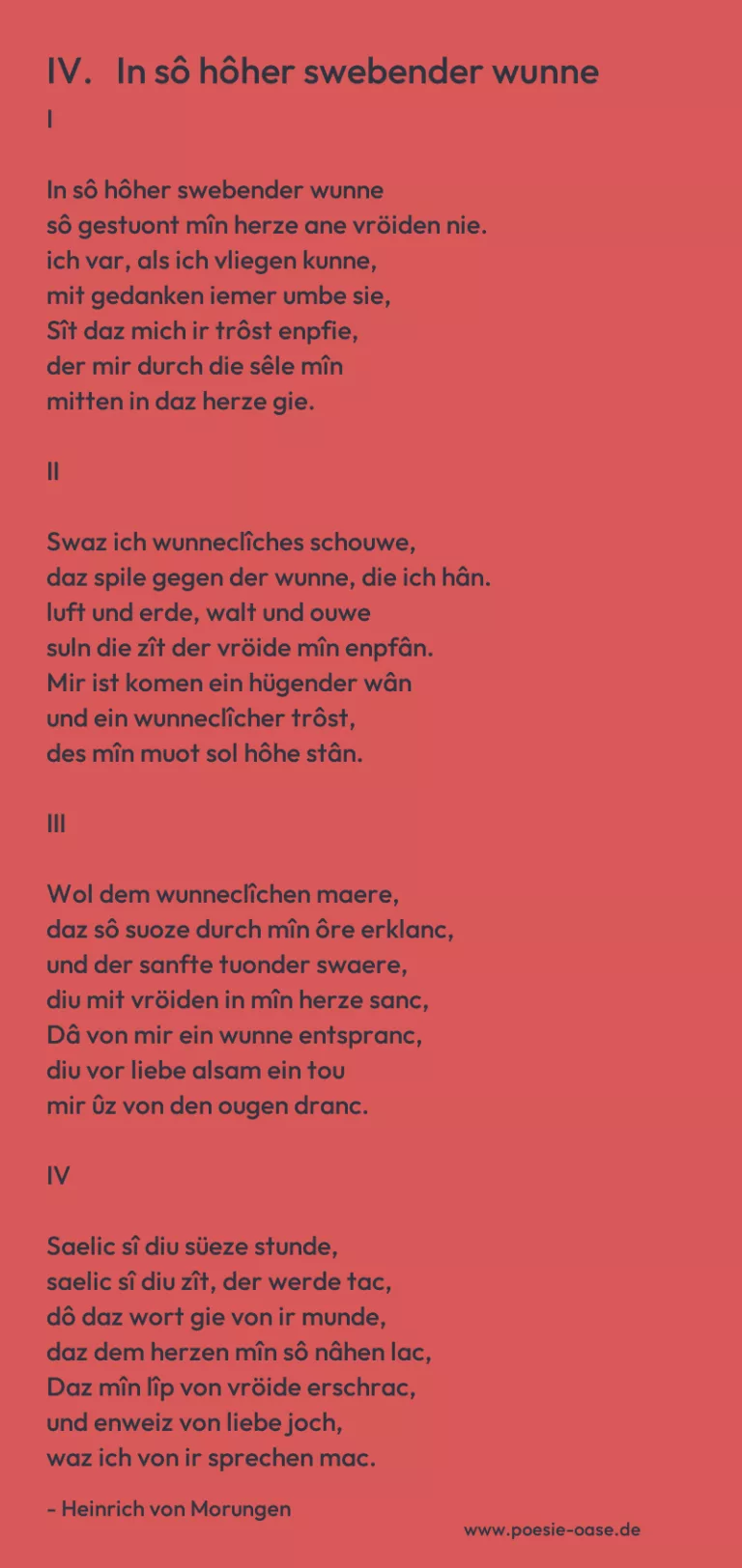 IV. In sô hôher swebender wunne

I

In sô hôher swebender wunne
sô gestuont mîn herze ane vröiden nie.
ich var, als ich vliegen kunne,
mit gedanken iemer umbe sie,
Sît daz mich ir trôst enpfie,
der mir durch die sêle mîn
mitten in daz herze gie.

II

Swaz ich wunneclîches schouwe,
daz spile gegen der wunne, die ich hân.
luft und erde, walt und ouwe
suln die zît der vröide mîn enpfân.
Mir ist komen ein hügender wân
und ein wunneclîcher trôst,
des mîn muot sol hôhe stân.

III

Wol dem wunneclîchen maere,
daz sô suoze durch mîn ôre erklanc,
und der sanfte tuonder swaere,
diu mit vröiden in mîn herze sanc,
Dâ von mir ein wunne entspranc,
diu vor liebe alsam ein tou
mir ûz von den ougen dranc.

IV

Saelic sî diu süeze stunde,
saelic sî diu zît, der werde tac,
dô daz wort gie von ir munde,
daz dem herzen mîn sô nâhen lac,
Daz mîn lîp von vröide erschrac,
und enweiz von liebe joch,
waz ich von ir sprechen mac.

- Heinrich von Morungen

www.poesie-oase.de